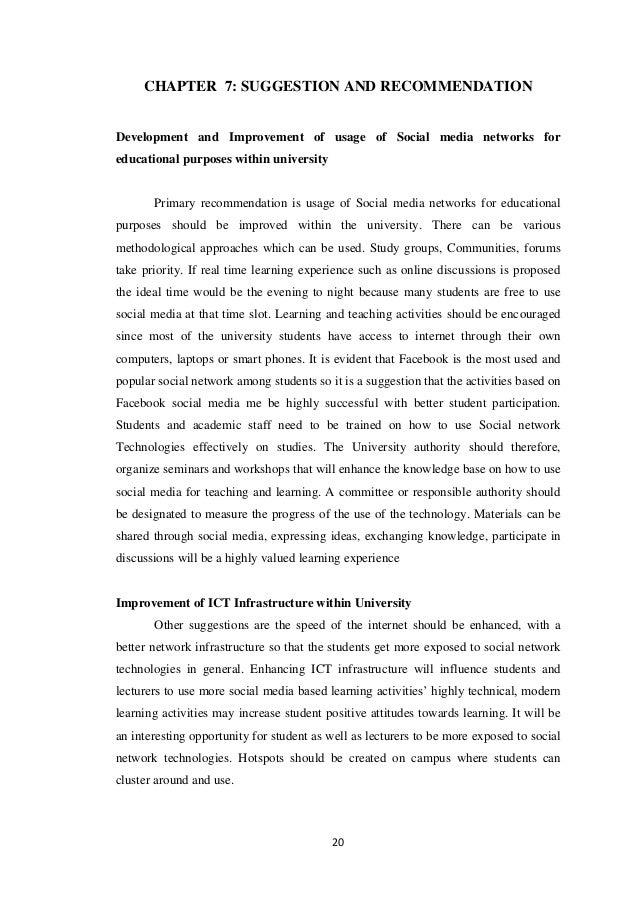 CHAPTER 7: SUGGESTION AND RECOMMENDATION

Development and Improvement of usage of Social media networks for educational purposes within university

Primary recommendation is usage of Social media networks for educational purposes should be improved within the university. There can be various methodological approaches which can be used. Study groups, Communities, forums take priority. If real time learning experience such as online discussions is proposed the ideal time would be the evening to night because many students are free to use social media at that time slot. Learning and teaching activities should be encouraged since most of the university students have access to internet through their own computers, laptops or smart phones. It is evident that Facebook is the most used and popular social network among students so it is a suggestion that the activities based on Facebook social media me be highly successful with better student participation. Students and academic staff need to be trained on how to use Social network Technologies effectively on studies. The University authority should therefore, organize seminars and workshops that will enhance the knowledge base on how to use social media for teaching and learning. A committee or responsible authority should be designated to measure the progress of the use of the technology. Materials can be shared through social media, expressing ideas, exchanging knowledge, participate in discussions will be a highly valued learning experience

Improvement of ICT Infrastructure within University

Other suggestions are the speed of the internet should be enhanced, with a better network infrastructure so that the students get more exposed to social network technologies in general. Enhancing ICT infrastructure will influence students and lecturers to use more social media based learning activities' highly technical, modern learning activities may increase student positive attitudes towards learning. It will be an interesting opportunity for student as well as lecturers to be more exposed to social network technologies. Hotspots should be created on campus where students can cluster around and use.

20